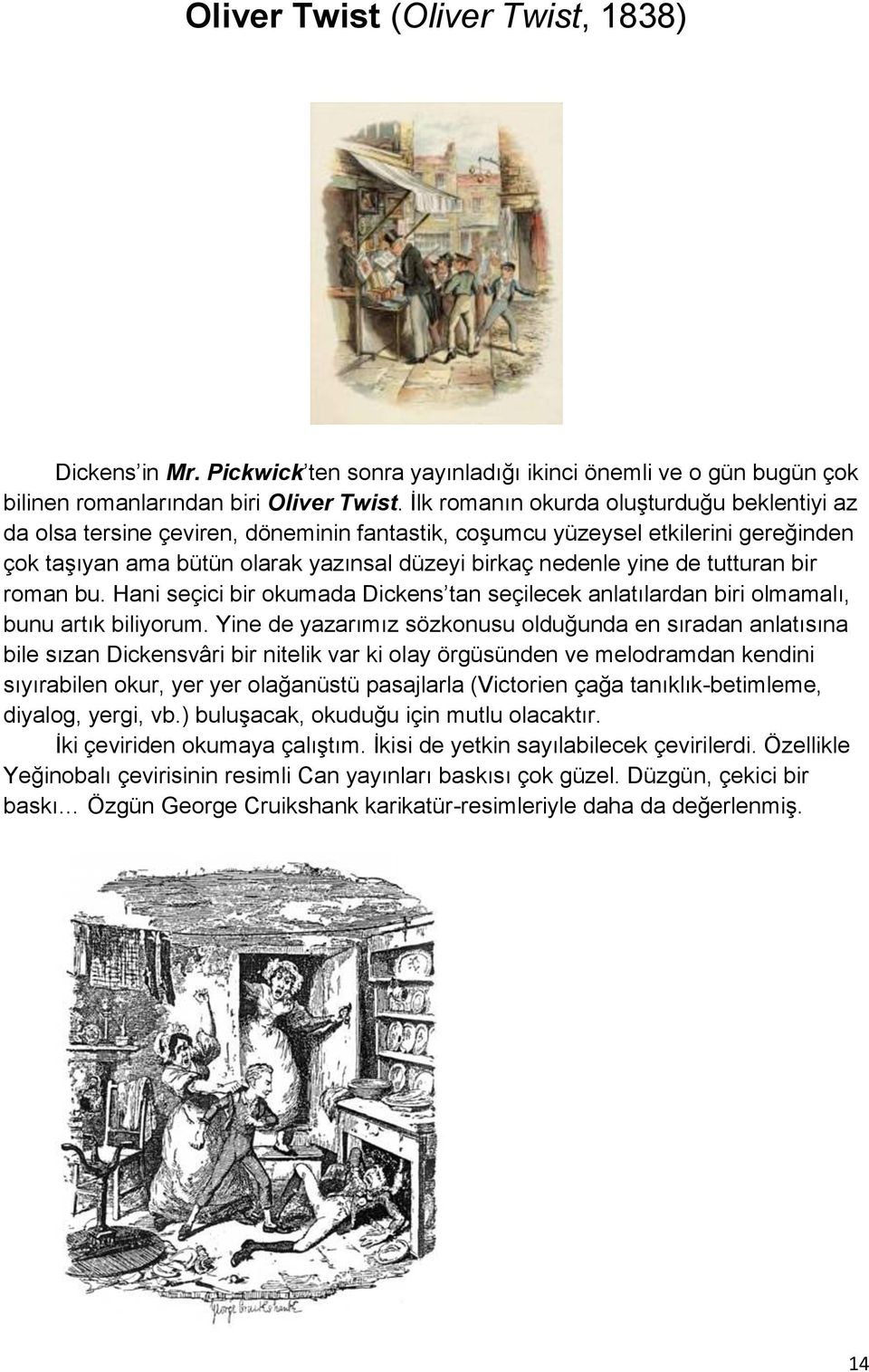 Oliver Twist (Oliver Twist, 1838)

Dickens'in Mr. Pickwick'ten sonra yayınladığı ikinci önemli ve o gün bugün çok bilinen romanlarından biri Oliver Twist. İlk romanın okurda oluşturduğu beklentiyi az da olsa tersine çeviren, döneminin fantastik, coşumcu yüzeysel etkilerini gereğinden çok taşıyan ama bütün olarak yazınsal düzeyi birkaç nedenle yine de tutturan bir roman bu. Hani seçici bir okumada Dickens'tan seçilecek anlatılardan biri olmamalı, bunu artık biliyorum. Yine de yazarımız sözkonusu olduğunda en sıradan anlatısına bile sızan Dickensvâri bir nitelik var ki olay örgüsünden ve melodramdan kendini sıyırabilen okur, yer yer olağanüstü pasajlarla (Victorien çağa tanıklık-betimleme, diyalog, yergi, vb.) buluşacak, okuduğu için mutlu olacaktır.

İki çeviriden okumaya çalıştım. İkisi de yetkin sayılabilecek çevirilerdi. Özellikle Yeğinobalı çevirisinin resimli Can yayınları baskısı çok güzel. Düzgün, çekici bir baskı… Özgün George Cruikshank karikatür-resimleriyle daha da değerlenmiş.

George Cruikshank

14